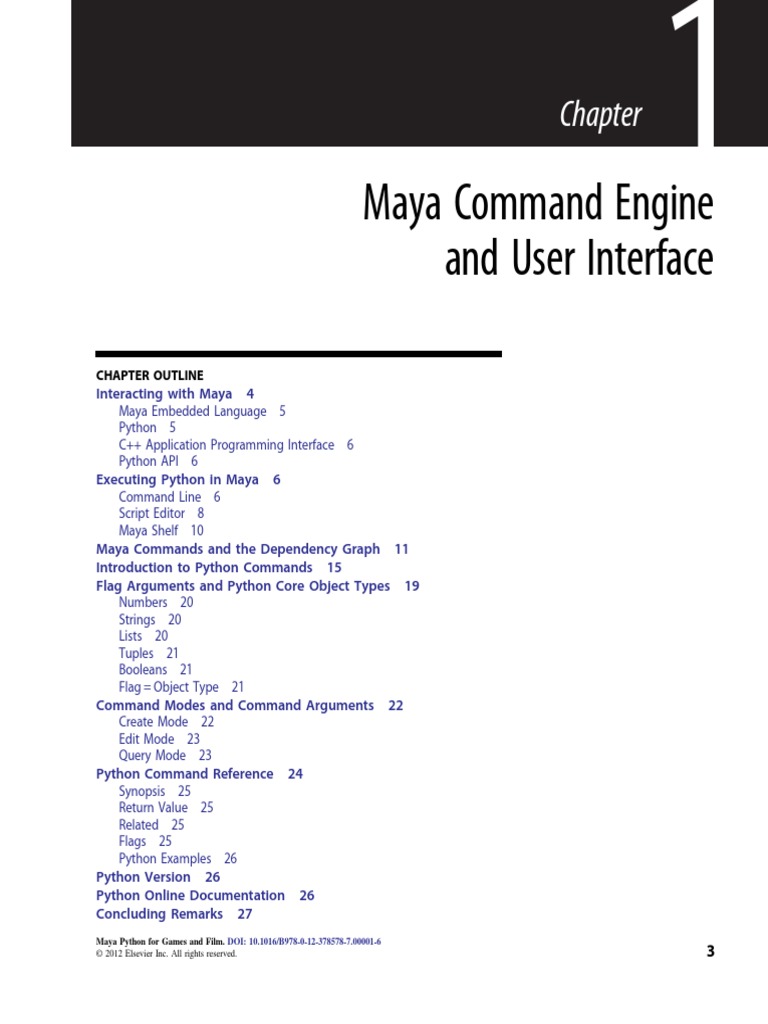 Chapter 1

Maya Command Engine and User Interface

CHAPTER OUTLINE
Interacting with Maya 4
Maya Embedded Language 5
Python 5
C++ Application Programming Interface 6
Python API 6
Executing Python in Maya 6
Command Line 6
Script Editor 8
Maya Shelf 10
Maya Commands and the Dependency Graph 11
Introduction to Python Commands 15
Flag Arguments and Python Core Object Types 19
Numbers 20
Strings 20
Lists 20
Tuples 21
Booleans 21
Flag = Object Type 21
Command Modes and Command Arguments 22
Create Mode 22
Edit Mode 23
Query Mode 23
Python Command Reference 24
Synopsis 25
Return Value 25
Related 25
Flags 25
Python Examples 26
Python Version 26
Python Online Documentation 26
Concluding Remarks 27

Maya Python for Games and Film. DOI: 10.1016/B978-0-12-378578-7.00001-6
© 2012 Elsevier Inc. All rights reserved.

3